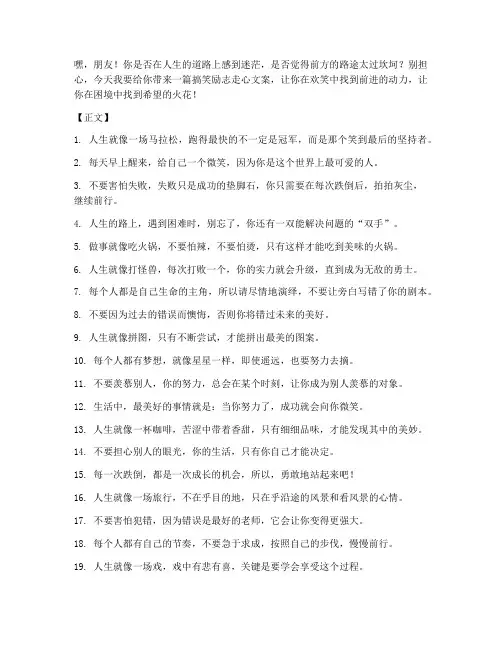 嘿，朋友！你是否在人生的道路上感到迷茫，是否觉得前方的路途太过坎坷？别担心，今天我要给你带来一篇搞笑励志走心文案，让你在欢笑中找到前进的动力，让你在困境中找到希望的火花！

【正文】

1. 人生就像一场马拉松，跑得最快的不一定是冠军，而是那个笑到最后的坚持者。

2. 每天早上醒来，给自己一个微笑，因为你是这个世界上最可爱的人。

3. 不要害怕失败，失败只是成功的垫脚石，你只需要在每次跌倒后，拍拍灰尘，继续前行。

4. 人生的路上，遇到困难时，别忘了，你还有一双能解决问题的“双手”。

5. 做事就像吃火锅，不要怕辣，不要怕烫，只有这样才能吃到美味的火锅。

6. 人生就像打怪兽，每次打败一个，你的实力就会升级，直到成为无敌的勇士。

7. 每个人都是自己生命的主角，所以请尽情地演绎，不要让旁白写错了你的剧本。

8. 不要因为过去的错误而懊悔，否则你将错过未来的美好。

9. 人生就像拼图，只有不断尝试，才能拼出最美的图案。

10. 每个人都有梦想，就像星星一样，即使遥远，也要努力去摘。

11. 不要羡慕别人，你的努力，总会在某个时刻，让你成为别人羡慕的对象。

12. 生活中，最美好的事情就是：当你努力了，成功就会向你微笑。

13. 人生就像一杯咖啡，苦涩中带着香甜，只有细细品味，才能发现其中的美妙。

14. 不要担心别人的眼光，你的生活，只有你自己才能决定。

15. 每一次跌倒，都是一次成长的机会，所以，勇敢地站起来吧！

16. 人生就像一场旅行，不在乎目的地，只在乎沿途的风景和看风景的心情。

17. 不要害怕犯错，因为错误是最好的老师，它会让你变得更强大。

18. 每个人都有自己的节奏，不要急于求成，按照自己的步伐，慢慢前行。

19. 人生就像一场戏，戏中有悲有喜，关键是要学会享受这个过程。